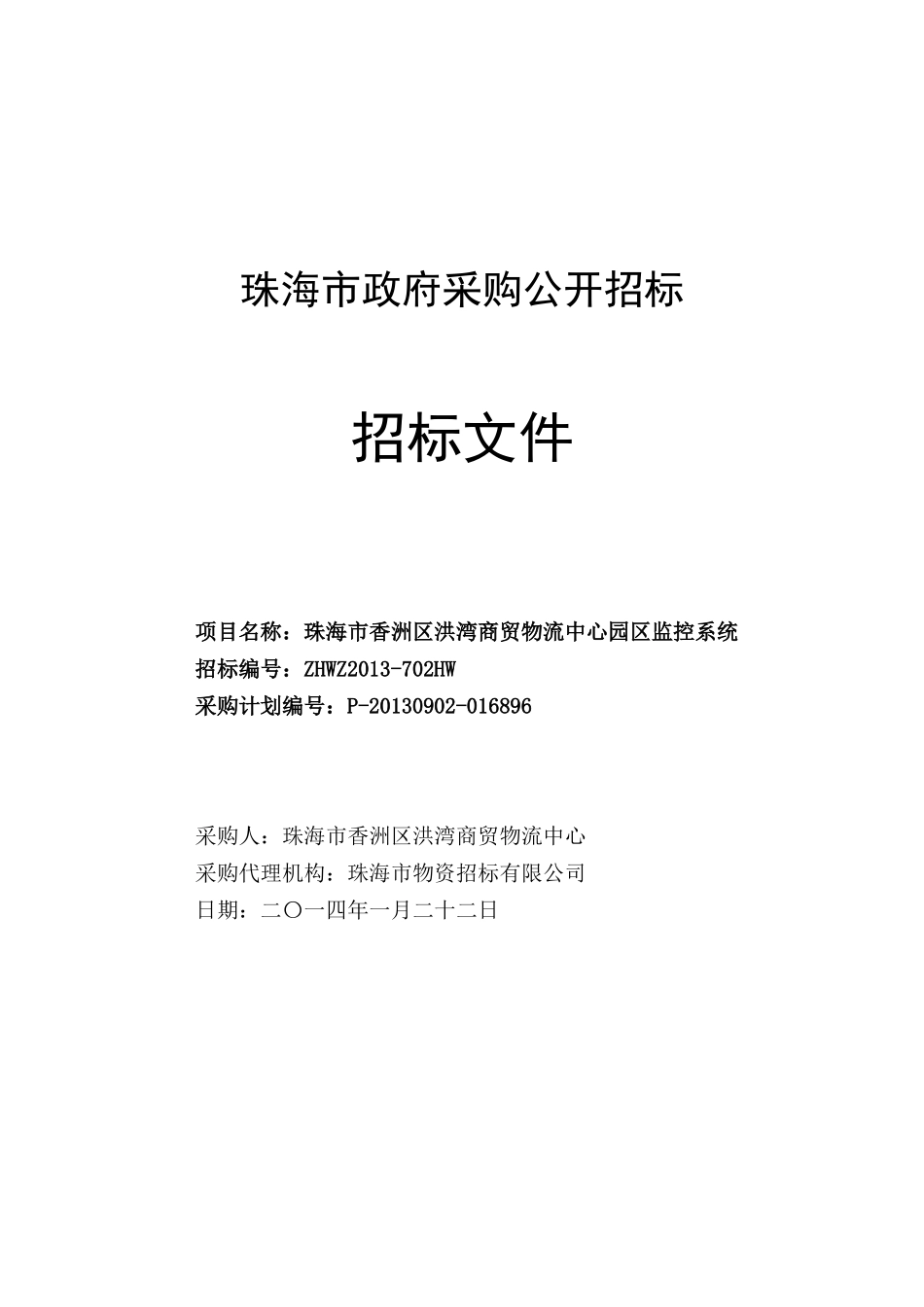 珠海市政府采购公开招标

招标文件

项目名称：珠海市香洲区洪湾商贸物流中心园区监控系统
招标编号：ZHWZ2013-702HW
采购计划编号：P-20130902-016896

采购人：珠海市香洲区洪湾商贸物流中心
采购代理机构：珠海市物资招标有限公司
日期：二〇一四年一月二十二日